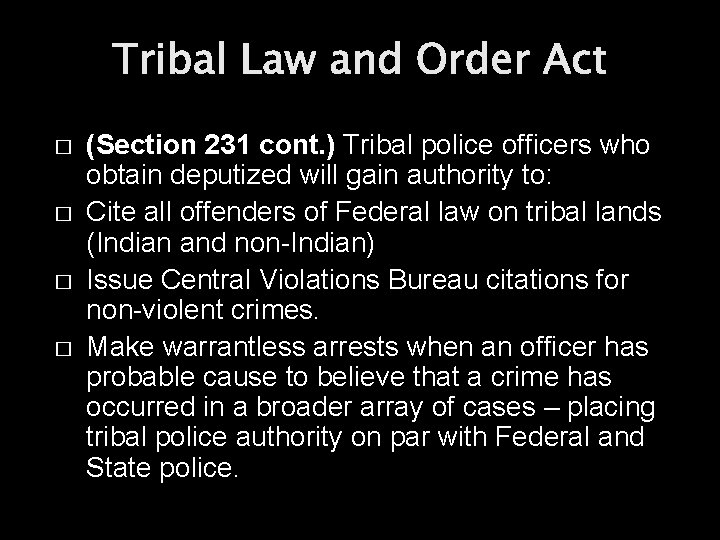 Tribal Law and Order Act

□ (Section 231 cont.) Tribal police officers who obtain deputized will gain authority to:

□ Cite all offenders of Federal law on tribal lands (Indian and non-Indian)

□ Issue Central Violations Bureau citations for non-violent crimes.

□ Make warrantless arrests when an officer has probable cause to believe that a crime has occurred in a broader array of cases – placing tribal police authority on par with Federal and State police.